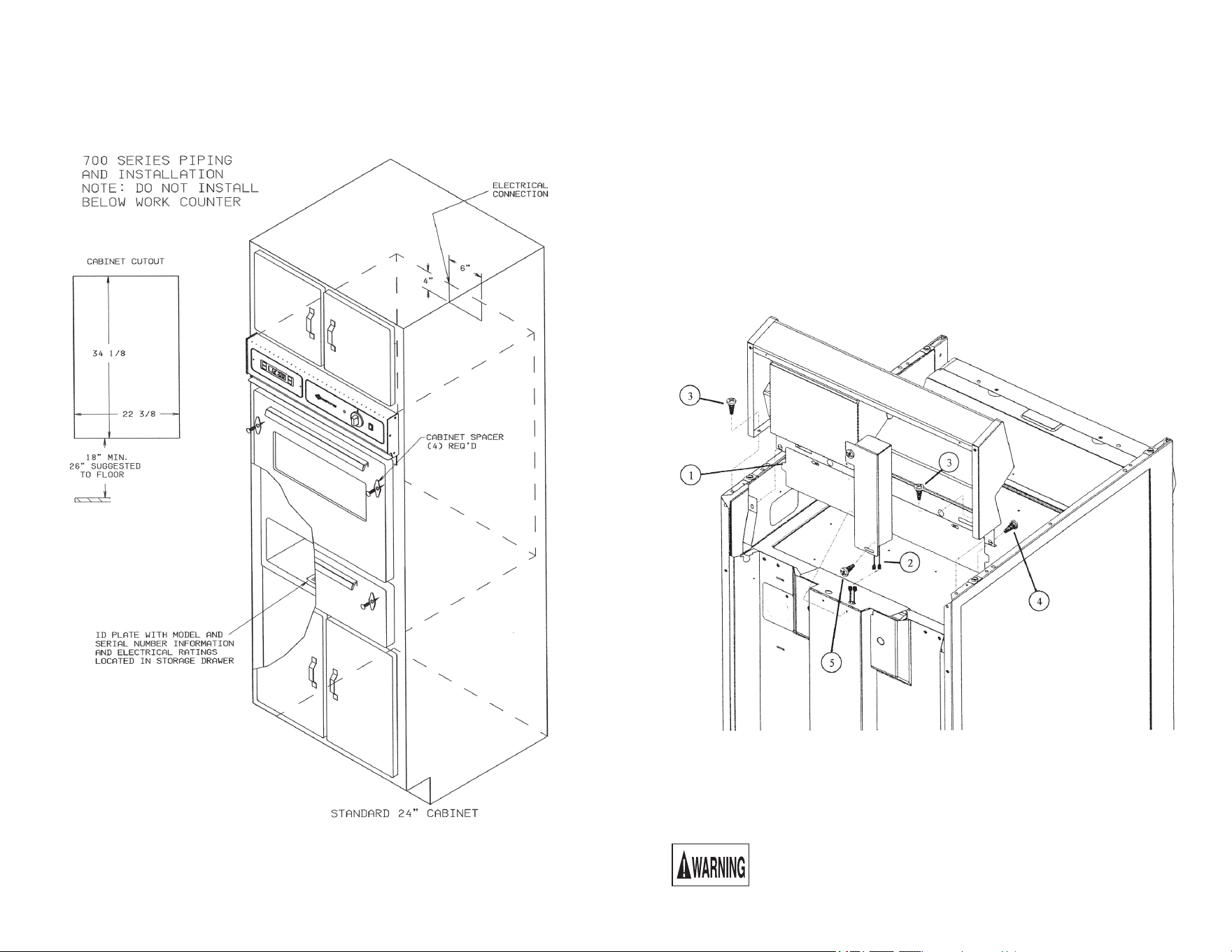 700 SERIES PIPING AND INSTALLATION
NOTE: DO NOT INSTALL BELOW WORK COUNTER

ELECTRICAL CONNECTION

CABINET CUTOUT

6"

4"

34 1/8

22 3/8

18" MIN.
26" SUGGESTED
TO FLOOR

CABINET SPACER
(4) REQ'D

ID PLATE WITH MODEL AND SERIAL NUMBER INFORMATION AND ELECTRICAL RATINGS LOCATED IN STORAGE DRAWER

STANDARD 24" CABINET

3

1

3

2

4

5

WARNING